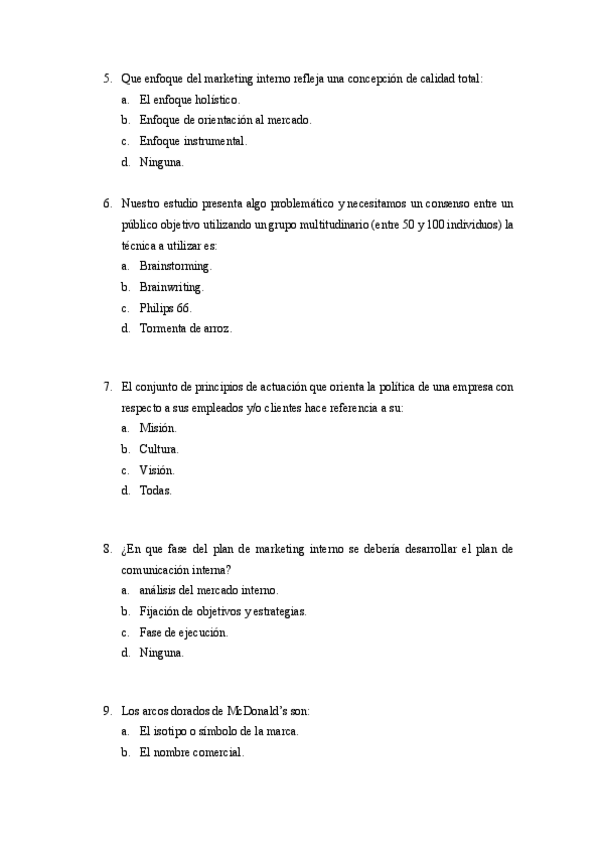 5. Que enfoque del marketing interno refleja una concepción de calidad total:
a. El enfoque holístico.
b. Enfoque de orientación al mercado.
c. Enfoque instrumental.
d. Ninguna.

6. Nuestro estudio presenta algo problemático y necesitamos un consenso entre un público objetivo utilizando un grupo multitudinario (entre 50 y 100 individuos) la técnica a utilizar es:
a. Brainstorming.
b. Brainwriting.
c. Philips 66.
d. Tormenta de arroz.

7. El conjunto de principios de actuación que orienta la política de una empresa con respecto a sus empleados y/o clientes hace referencia a su:
a. Misión.
b. Cultura.
c. Visión.
d. Todas.

8. ¿En que fase del plan de marketing interno se debería desarrollar el plan de comunicación interna?
a. análisis del mercado interno.
b. Fijación de objetivos y estrategias.
c. Fase de ejecución.
d. Ninguna.

9. Los arcos dorados de McDonald's son:
a. El isotipo o símbolo de la marca.
b. El nombre comercial.